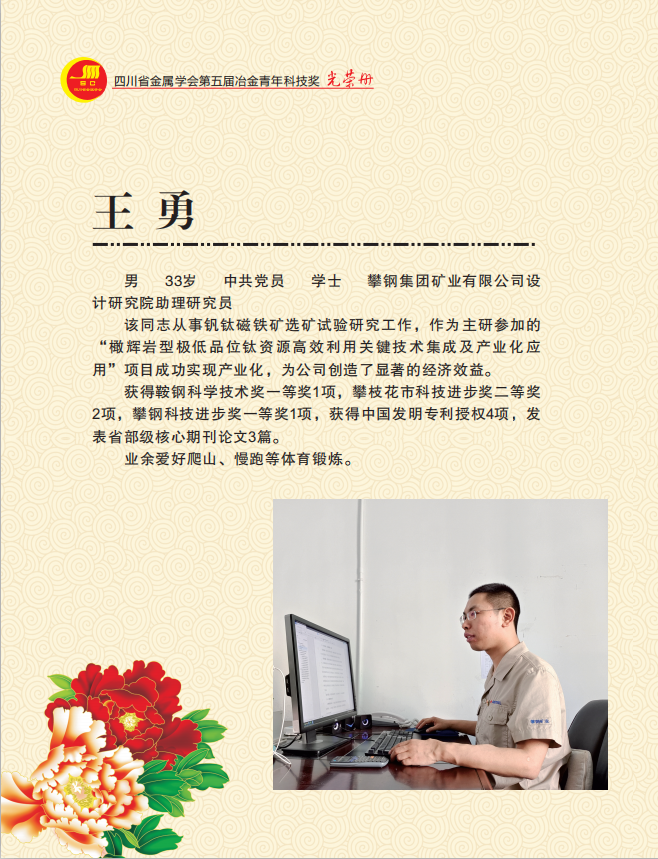 四川省金属学会第五届冶金青年科技奖 光荣册

王 勇

男　33岁　中共党员　学士　攀钢集团矿业有限公司设计研究院助理研究员

该同志从事钒钛磁铁矿选矿试验研究工作，作为主研参加的“橄辉岩型极低品位钛资源高效利用关键技术集成及产业化应用”项目成功实现产业化，为公司创造了显著的经济效益。

获得鞍钢科学技术奖一等奖1项，攀枝花市科技进步奖二等奖2项，攀钢科技进步奖一等奖1项，获得中国发明专利授权4项，发表省部级核心期刊论文3篇。

业余爱好爬山、慢跑等体育锻炼。